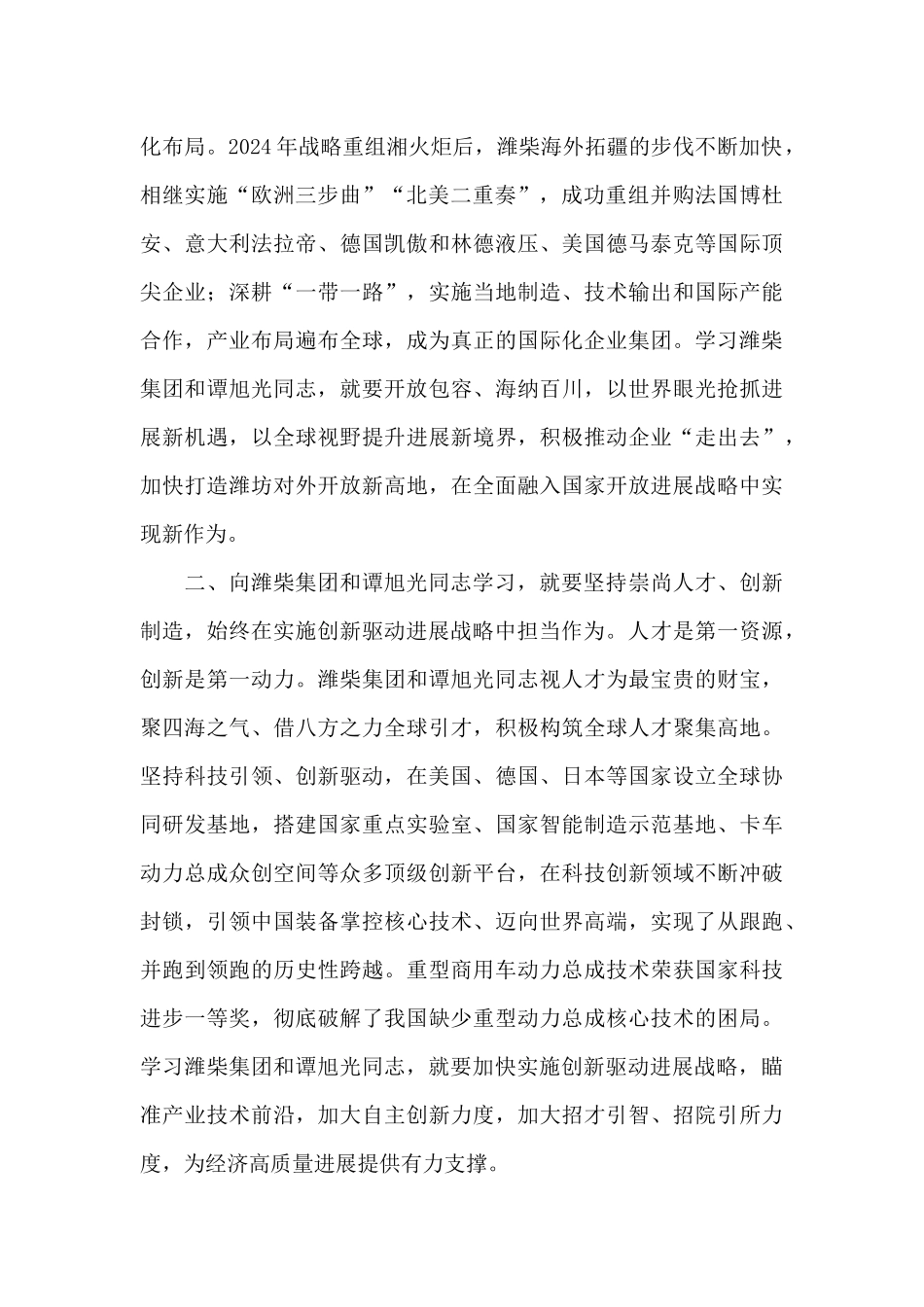 化布局。2024年战略重组湘火炬后，潍柴海外拓疆的步伐不断加快，相继实施“欧洲三步曲”“北美二重奏”，成功重组并购法国博杜安、意大利法拉帝、德国凯傲和林德液压、美国德马泰克等国际顶尖企业；深耕“一带一路”，实施当地制造、技术输出和国际产能合作，产业布局遍布全球，成为真正的国际化企业集团。学习潍柴集团和谭旭光同志，就要开放包容、海纳百川，以世界眼光抢抓进展新机遇，以全球视野提升进展新境界，积极推动企业“走出去”，加快打造潍坊对外开放新高地，在全面融入国家开放进展战略中实现新作为。

二、向潍柴集团和谭旭光同志学习，就要坚持崇尚人才、创新制造，始终在实施创新驱动进展战略中担当作为。人才是第一资源，创新是第一动力。潍柴集团和谭旭光同志视人才为最宝贵的财宝，聚四海之气、借八方之力全球引才，积极构筑全球人才聚集高地。坚持科技引领、创新驱动，在美国、德国、日本等国家设立全球协同研发基地，搭建国家重点实验室、国家智能制造示范基地、卡车动力总成众创空间等众多顶级创新平台，在科技创新领域不断冲破封锁，引领中国装备掌控核心技术、迈向世界高端，实现了从跟跑、并跑到领跑的历史性跨越。重型商用车动力总成技术荣获国家科技进步一等奖，彻底破解了我国缺少重型动力总成核心技术的困局。学习潍柴集团和谭旭光同志，就要加快实施创新驱动进展战略，瞄准产业技术前沿，加大自主创新力度，加大招才引智、招院引所力度，为经济高质量进展提供有力支撑。